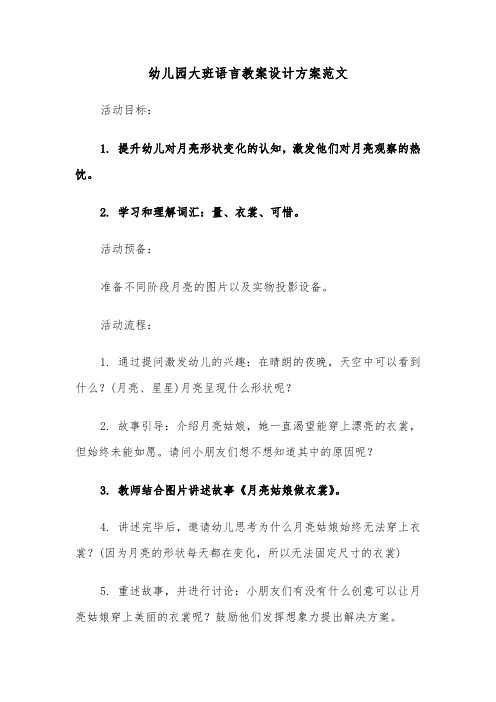 幼儿园大班语言教案设计方案范文

活动目标：

1. 提升幼儿对月亮形状变化的认知，激发他们对月亮观察的热忱。

2. 学习和理解词汇：量、衣裳、可惜。

活动预备：

准备不同阶段月亮的图片以及实物投影设备。

活动流程：

1. 通过提问激发幼儿的兴趣：在晴朗的夜晚，天空中可以看到什么？(月亮、星星)月亮呈现什么形状呢？

2. 故事引导：介绍月亮姑娘，她一直渴望能穿上漂亮的衣裳，但始终未能如愿。请问小朋友们想不想知道其中的原因呢？

3. 教师结合图片讲述故事《月亮姑娘做衣裳》。

4. 讲述完毕后，邀请幼儿思考为什么月亮姑娘始终无法穿上衣裳？(因为月亮的形状每天都在变化，所以无法固定尺寸的衣裳)

5. 重述故事，并进行讨论：小朋友们有没有什么创意可以让月亮姑娘穿上美丽的衣裳呢？鼓励他们发挥想象力提出解决方案。